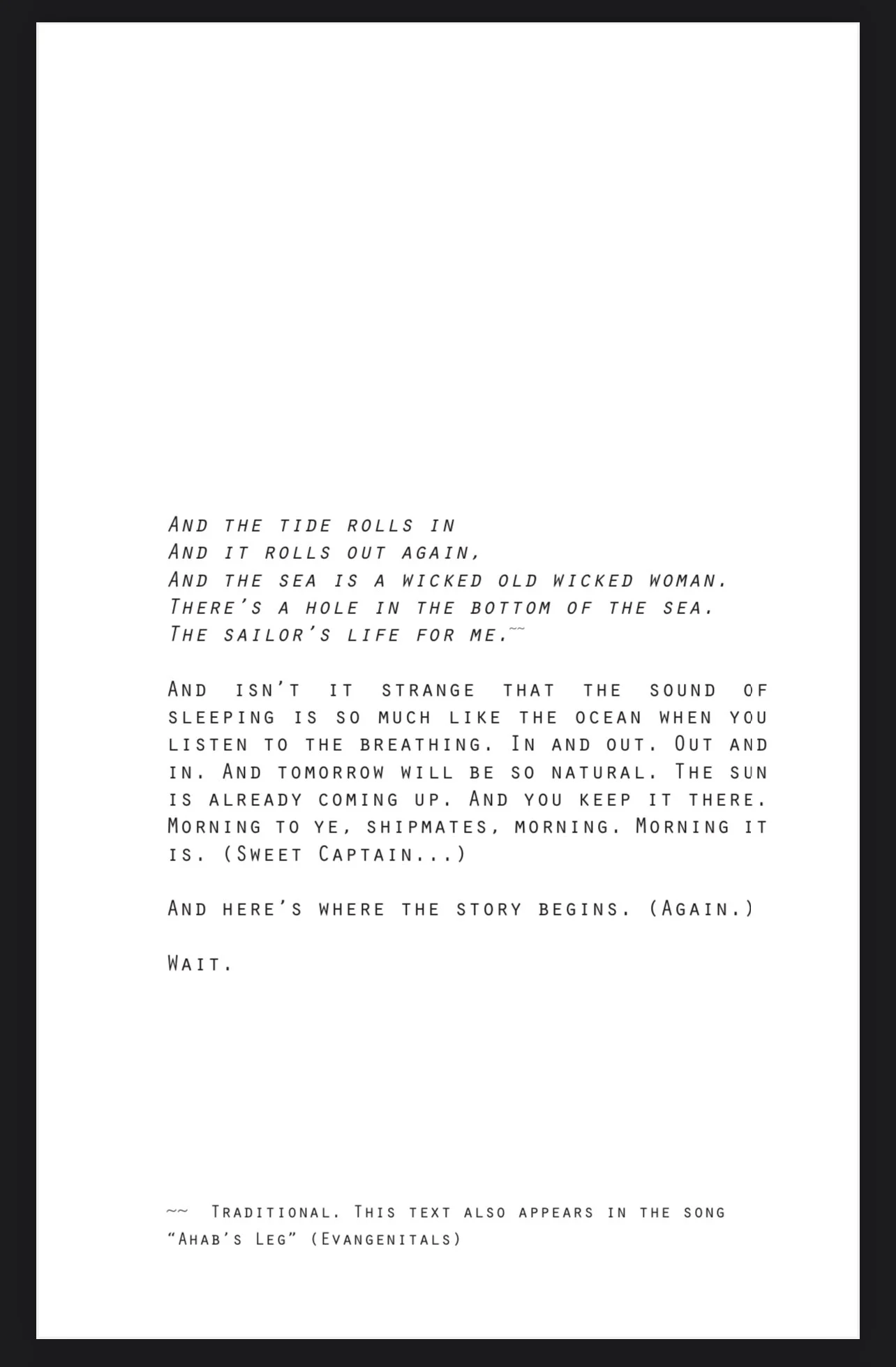 And the tide rolls in
And it rolls out again,
And the sea is a wicked old wicked woman.
There's a hole in the bottom of the sea.
The sailor's life for me.~~

And isn't it strange that the sound of sleeping is so much like the ocean when you listen to the breathing. In and out. Out and in. And tomorrow will be so natural. The sun is already coming up. And you keep it there. Morning to ye, shipmates, morning. Morning it is. (Sweet Captain...)

And here's where the story begins. (Again.)

Wait.

~~ Traditional. This text also appears in the song "Ahab's Leg" (Evangenitals)